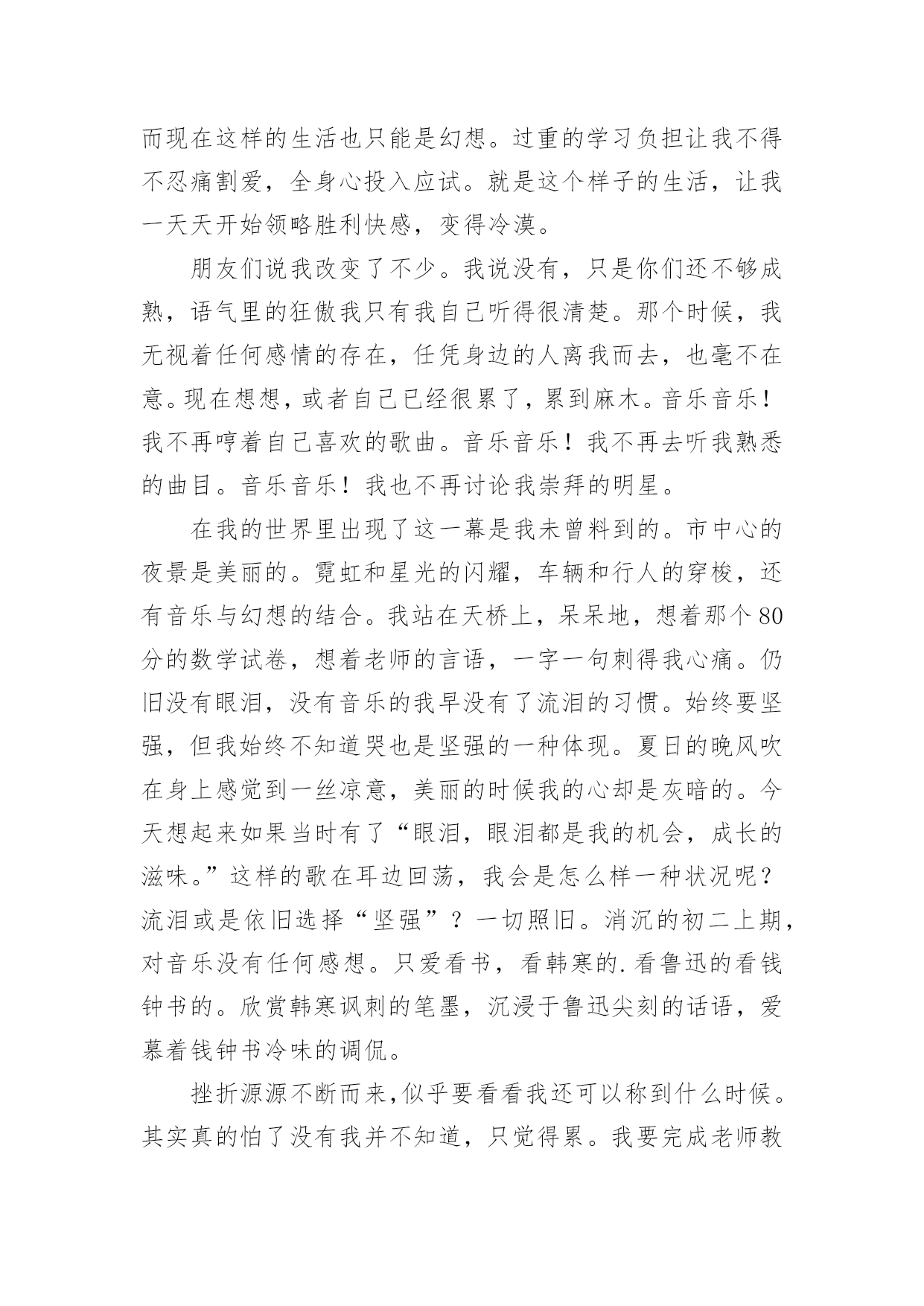 而现在这样的生活也只能是幻想。过重的学习负担让我不得不忍痛割爱，全身心投入应试。就是这个样子的生活，让我一天天开始领略胜利快感，变得冷漠。

朋友们说我改变了不少。我说没有，只是你们还不够成熟，语气里的狂傲我只有我自己听得很清楚。那个时候，我无视着任何感情的存在，任凭身边的人离我而去，也毫不在意。现在想想，或者自己已经很累了，累到麻木。音乐音乐！我不再哼着自己喜欢的歌曲。音乐音乐！我不再去听我熟悉的曲目。音乐音乐！我也不再讨论我崇拜的明星。

在我的世界里出现了这一幕是我未曾料到的。市中心的夜景是美丽的。霓虹和星光的闪耀，车辆和行人的穿梭，还有音乐与幻想的结合。我站在天桥上，呆呆地，想着那个80分的数学试卷，想着老师的言语，一字一句刺得我心痛。仍旧没有眼泪，没有音乐的我早没有了流泪的习惯。始终要坚强，但我始终不知道哭也是坚强的一种体现。夏日的晚风吹在身上感觉到一丝凉意，美丽的时候我的心却是灰暗的。今天想起来如果当时有了“眼泪，眼泪都是我的机会，成长的滋味。”这样的歌在耳边回荡，我会是怎么样一种状况呢？流泪或是依旧选择“坚强”？一切照旧。消沉的初二上期，对音乐没有任何感想。只爱看书，看韩寒的.看鲁迅的看钱钟书的。欣赏韩寒讽刺的笔墨，沉浸于鲁迅尖刻的话语，爱慕着钱钟书冷味的调侃。

挫折源源不断而来,似乎要看看我还可以称到什么时候。其实真的怕了没有我并不知道，只觉得累。我要完成老师教